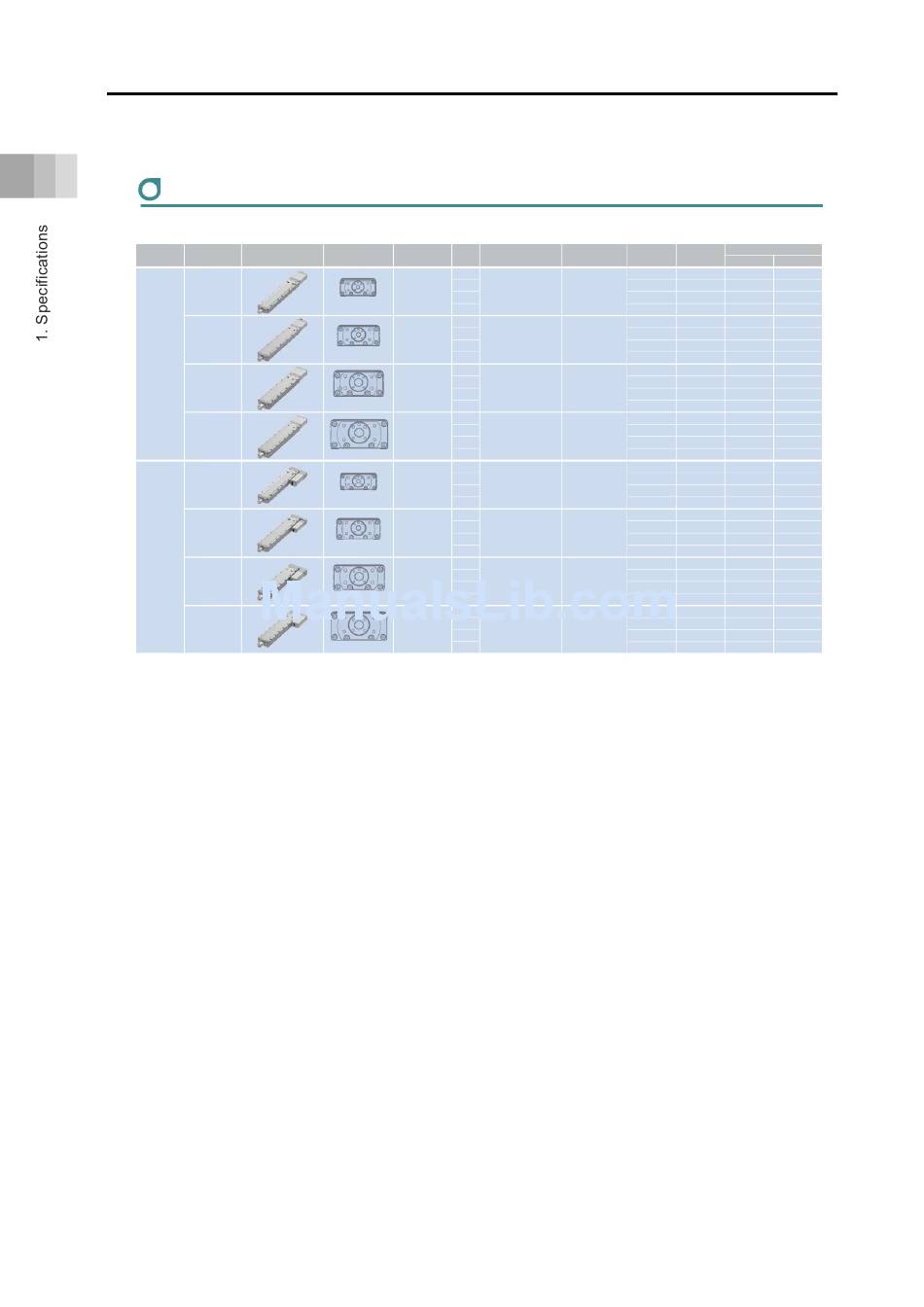 1. Specifications

ManualsLib.com